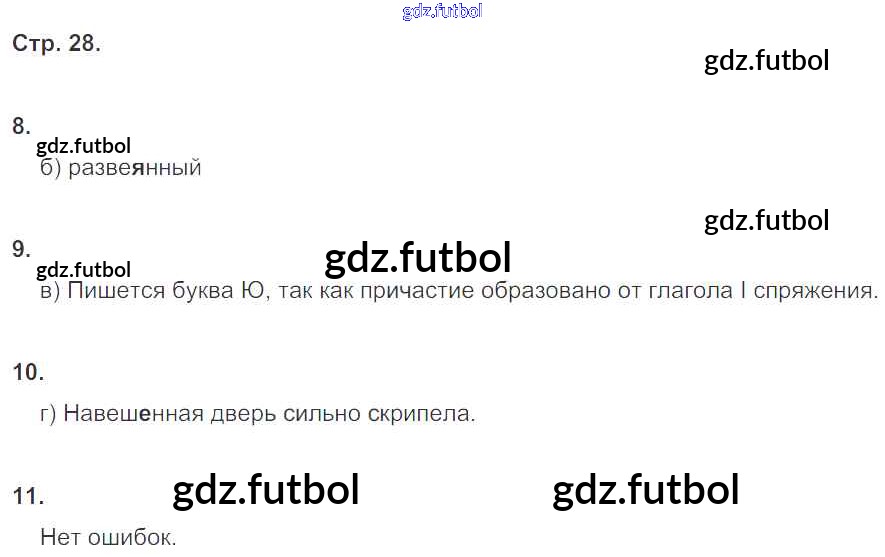 Стр. 28.

8.

б) развеянный

9.

в) Пишется буква Ю, так как причастие образовано от глагола I спряжения.

10.

г) Навешенная дверь сильно скрипела.

11.

Нет ошибок.

gdz.futbol